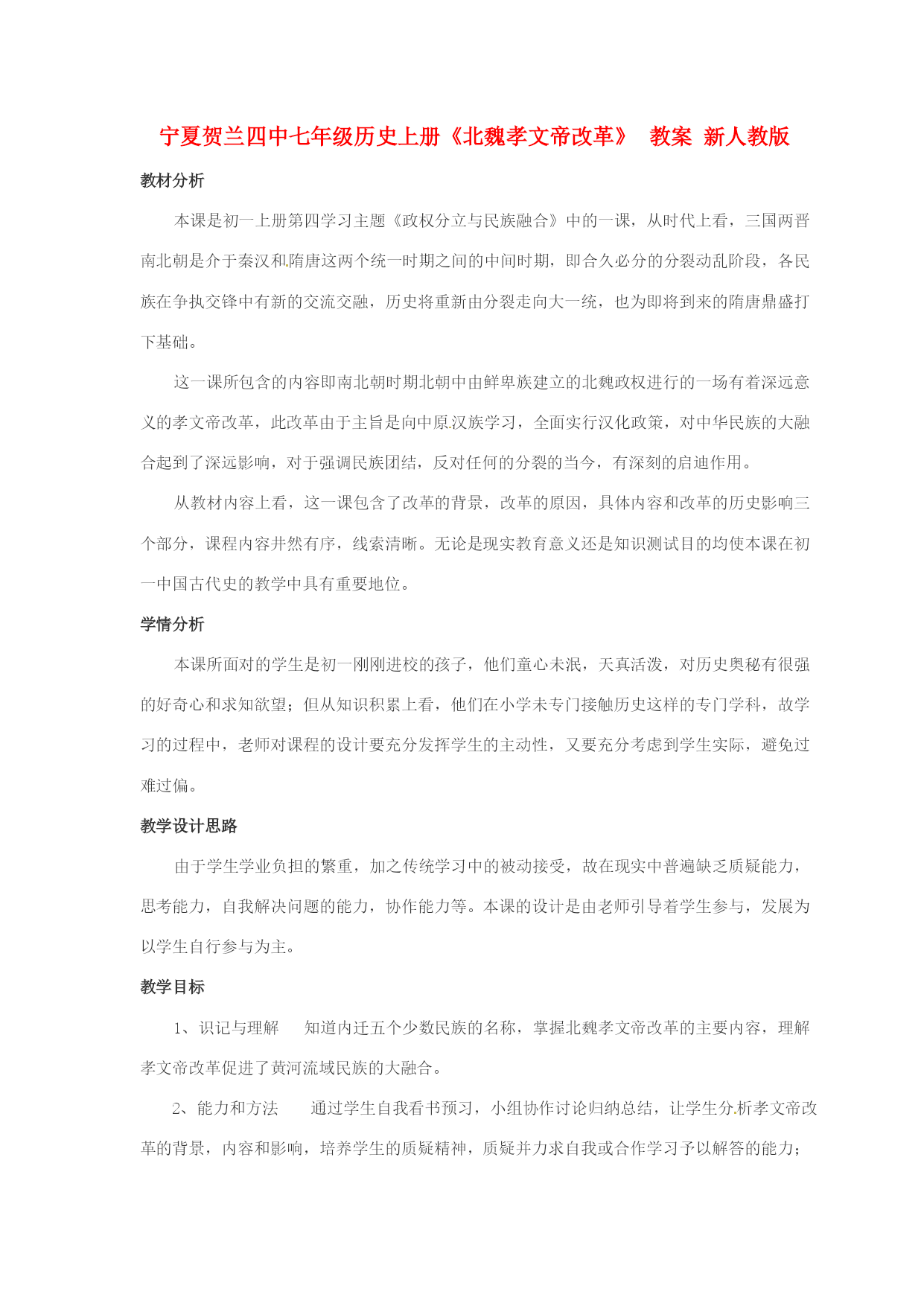 宁夏贺兰四中七年级历史上册《北魏孝文帝改革》 教案 新人教版

教材分析

本课是初一上册第四学习主题《政权分立与民族融合》中的一课，从时代上看，三国两晋南北朝是介于秦汉和隋唐这两个统一时期之间的中间时期，即合久必分的分裂动乱阶段，各民族在争执交锋中有新的交流交融，历史将重新由分裂走向大一统，也为即将到来的隋唐鼎盛打下基础。

这一课所包含的内容即南北朝时期北朝中由鲜卑族建立的北魏政权进行的一场有着深远意义的孝文帝改革，此改革由于主旨是向中原汉族学习，全面实行汉化政策，对中华民族的大融合起到了深远影响，对于强调民族团结，反对任何的分裂的当今，有深刻的启迪作用。

从教材内容上看，这一课包含了改革的背景，改革的原因，具体内容和改革的历史影响三个部分，课程内容井然有序，线索清晰。无论是现实教育意义还是知识测试目的均使本课在初一中国古代史的教学中具有重要地位。

学情分析

本课所面对的学生是初一刚刚进校的孩子，他们童心未泯，天真活泼，对历史奥秘有很强的好奇心和求知欲望；但从知识积累上看，他们在小学未专门接触历史这样的专门学科，故学习的过程中，老师对课程的设计要充分发挥学生的主动性，又要充分考虑到学生实际，避免过难过偏。

教学设计思路

由于学生学业负担的繁重，加之传统学习中的被动接受，故在现实中普遍缺乏质疑能力，思考能力，自我解决问题的能力，协作能力等。本课的设计是由老师引导着学生参与，发展为以学生自行参与为主。

教学目标

1、识记与理解　知道内迁五个少数民族的名称，掌握北魏孝文帝改革的主要内容，理解孝文帝改革促进了黄河流域民族的大融合。

2、能力和方法　通过学生自我看书预习，小组协作讨论归纳总结，让学生分析孝文帝改革的背景，内容和影响，培养学生的质疑精神，质疑并力求自我或合作学习予以解答的能力；